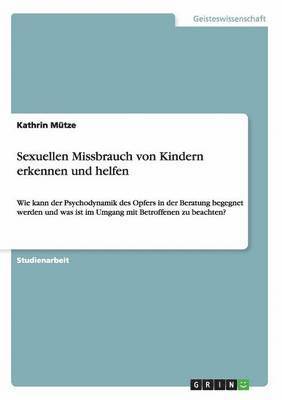 Geisteswissenschaft

Kathrin Mütze

Sexuellen Missbrauch von Kindern erkennen und helfen

Wie kann der Psychodynamik des Opfers in der Beratung begegnet werden und was ist im Umgang mit Betroffenen zu beachten?

Studienarbeit

GRIN